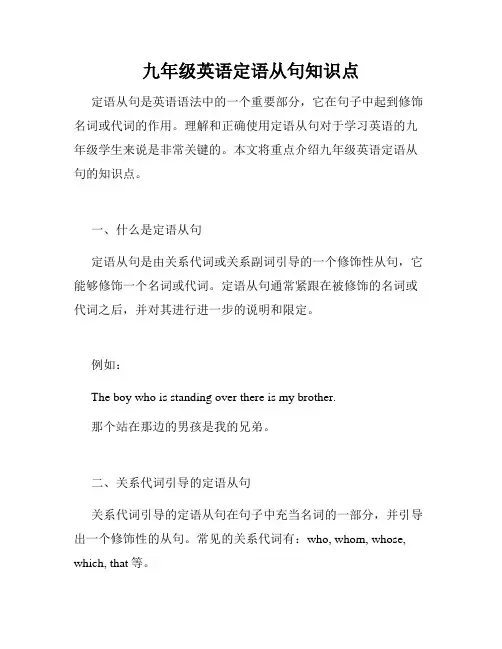 九年级英语定语从句知识点

定语从句是英语语法中的一个重要部分，它在句子中起到修饰名词或代词的作用。理解和正确使用定语从句对于学习英语的九年级学生来说是非常关键的。本文将重点介绍九年级英语定语从句的知识点。

一、什么是定语从句

定语从句是由关系代词或关系副词引导的一个修饰性从句，它能够修饰一个名词或代词。定语从句通常紧跟在被修饰的名词或代词之后，并对其进行进一步的说明和限定。

例如：

The boy who is standing over there is my brother.

那个站在那边的男孩是我的兄弟。

二、关系代词引导的定语从句

关系代词引导的定语从句在句子中充当名词的一部分，并引导出一个修饰性的从句。常见的关系代词有：who, whom, whose, which, that 等。